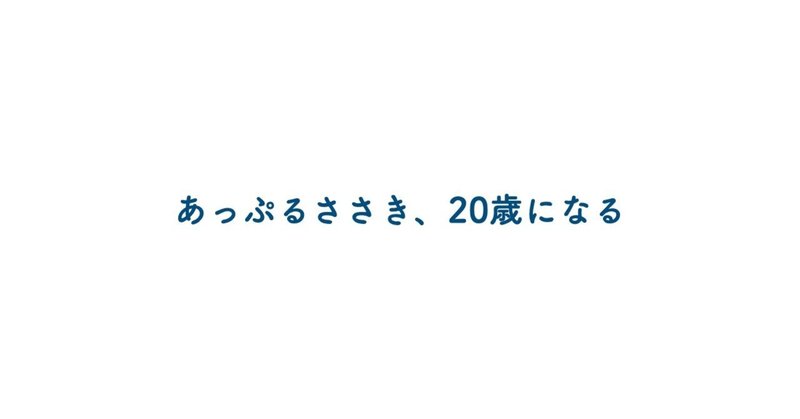 あっぷるささき、20歳になる